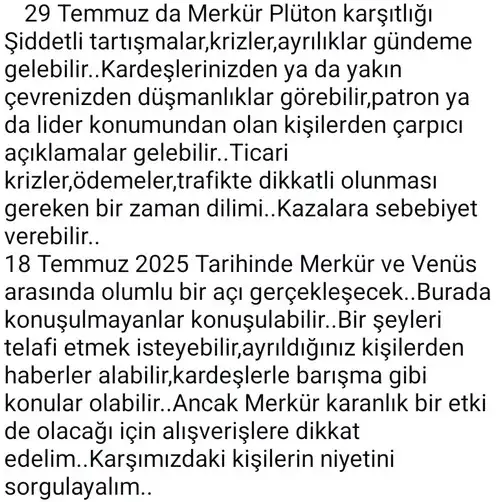 29 Temmuz da Merkür Plüton karşıtlığı Şiddetli tartışmalar,krizler,ayrılıklar gündeme gelebilir..Kardeşlerinizden ya da yakın çevrenizden düşmanlıklar görebilir,patron ya da lider konumundan olan kişilerden çarpıcı açıklamalar gelebilir..Ticari krizler,ödemeler,trafikte dikkatli olunması gereken bir zaman dilimi..Kazalara sebebiyet verebilir..
18 Temmuz 2025 Tarihinde Merkür ve Venüs arasında olumlu bir açı gerçekleşecek..Burada konuşulmayanlar konuşulabilir..Bir şeyleri telafi etmek isteyebilir,ayrıldığınız kişilerden haberler alabilir,kardeşlerle barışma gibi konular olabilir..Ancak Merkür karanlık bir etki de olacağı için alışverişlere dikkat edelim..Karşımızdaki kişilerin niyetini sorgulayalım..